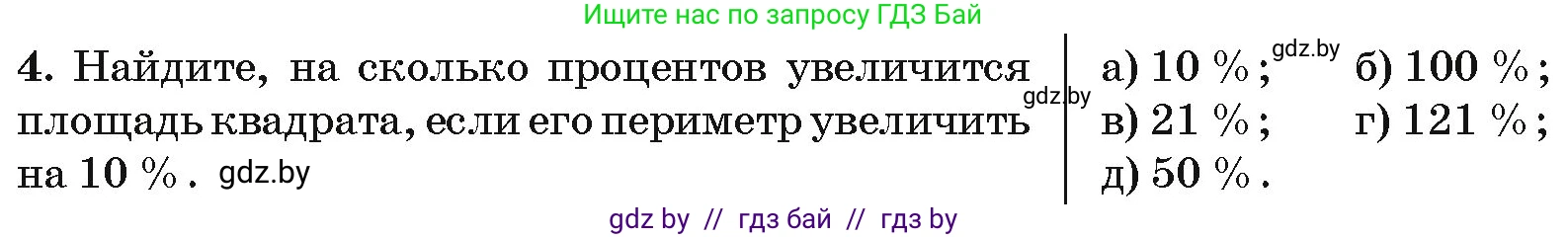 Ищите нас по запросу ГДЗ Бай

4. Найдите, на сколько процентов увеличится площадь квадрата, если его периметр увеличить на 10 %. gdz.by

gdz.by

а) 10 %; gdz.by б) 100 %;
в) 21 %; г) 121 %;
д) 50 %.

gdz by // гдз бай // гдз by